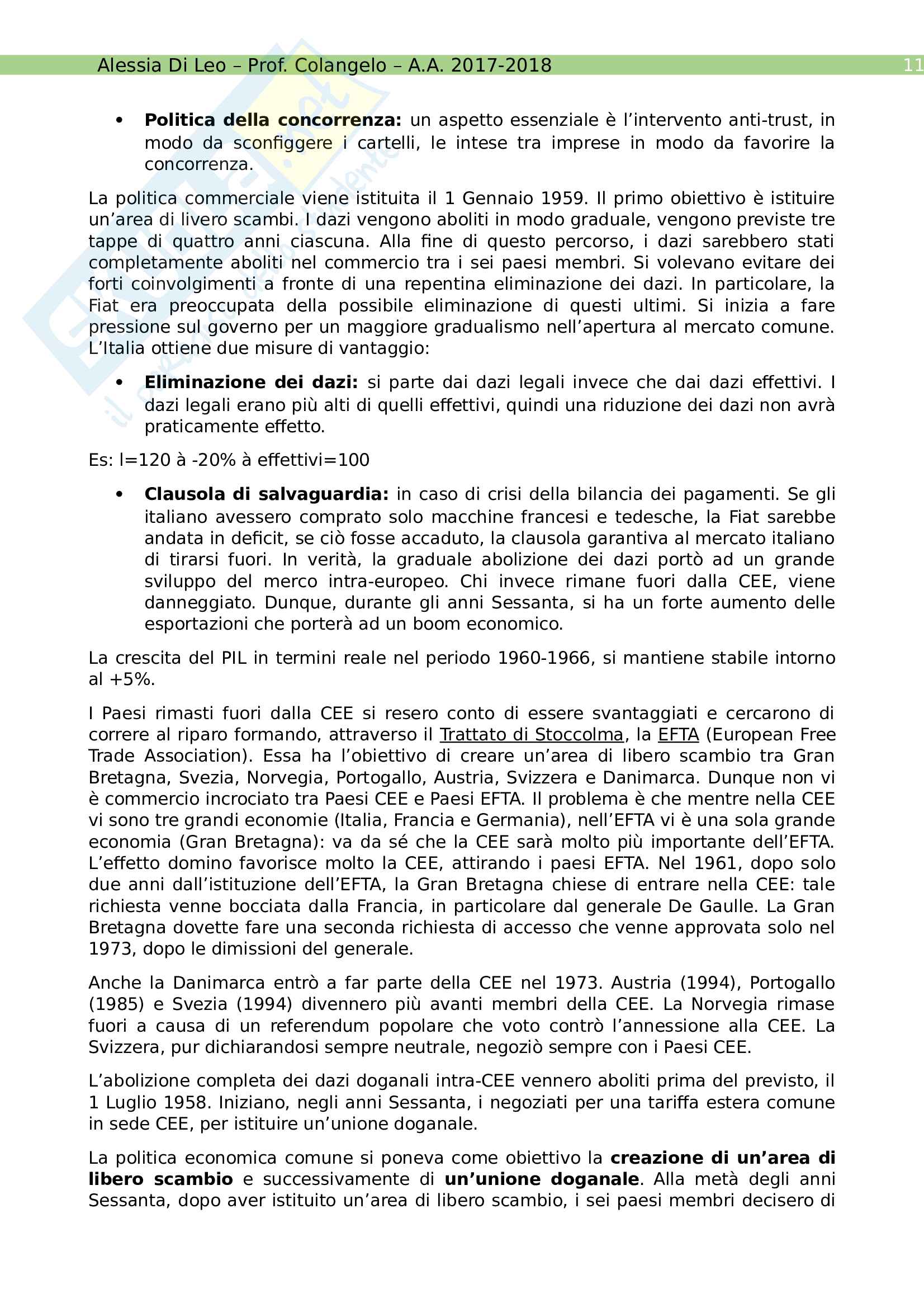 Alessia Di Leo – Prof. Colangelo – A.A. 2017-2018 11

• **Politica della concorrenza:** un aspetto essenziale è l'intervento anti-trust, in modo da sconfiggere i cartelli, le intese tra imprese in modo da favorire la concorrenza.

La politica commerciale viene istituita il 1 Gennaio 1959. Il primo obiettivo è istituire un'area di livero scambi. I dazi vengono aboliti in modo graduale, vengono previste tre tappe di quattro anni ciascuna. Alla fine di questo percorso, i dazi sarebbero stati completamente aboliti nel commercio tra i sei paesi membri. Si volevano evitare dei forti coinvolgimenti a fronte di una repentina eliminazione dei dazi. In particolare, la Fiat era preoccupata della possibile eliminazione di questi ultimi. Si inizia a fare pressione sul governo per un maggiore gradualismo nell'apertura al mercato comune. L'Italia ottiene due misure di vantaggio:

• **Eliminazione dei dazi:** si parte dai dazi legali invece che dai dazi effettivi. I dazi legali erano più alti di quelli effettivi, quindi una riduzione dei dazi non avrà praticamente effetto.

Es: l=120 à -20% à effettivi=100

• **Clausola di salvaguardia:** in caso di crisi della bilancia dei pagamenti. Se gli italiano avessero comprato solo macchine francesi e tedesche, la Fiat sarebbe andata in deficit, se ciò fosse accaduto, la clausola garantiva al mercato italiano di tirarsi fuori. In verità, la graduale abolizione dei dazi portò ad un grande sviluppo del merco intra-europeo. Chi invece rimane fuori dalla CEE, viene danneggiato. Dunque, durante gli anni Sessanta, si ha un forte aumento delle esportazioni che porterà ad un boom economico.

La crescita del PIL in termini reale nel periodo 1960-1966, si mantiene stabile intorno al +5%.

I Paesi rimasti fuori dalla CEE si resero conto di essere svantaggiati e cercarono di correre al riparo formando, attraverso il Trattato di Stoccolma, la EFTA (European Free Trade Association). Essa ha l'obiettivo di creare un'area di libero scambio tra Gran Bretagna, Svezia, Norvegia, Portogallo, Austria, Svizzera e Danimarca. Dunque non vi è commercio incrociato tra Paesi CEE e Paesi EFTA. Il problema è che mentre nella CEE vi sono tre grandi economie (Italia, Francia e Germania), nell'EFTA vi è una sola grande economia (Gran Bretagna): va da sé che la CEE sarà molto più importante dell'EFTA. L'effetto domino favorisce molto la CEE, attirando i paesi EFTA. Nel 1961, dopo solo due anni dall'istituzione dell'EFTA, la Gran Bretagna chiese di entrare nella CEE: tale richiesta venne bocciata dalla Francia, in particolare dal generale De Gaulle. La Gran Bretagna dovette fare una seconda richiesta di accesso che venne approvata solo nel 1973, dopo le dimissioni del generale.

Anche la Danimarca entrò a far parte della CEE nel 1973. Austria (1994), Portogallo (1985) e Svezia (1994) divennero più avanti membri della CEE. La Norvegia rimase fuori a causa di un referendum popolare che voto contrò l'annessione alla CEE. La Svizzera, pur dichiarandosi sempre neutrale, negoziò sempre con i Paesi CEE.

L'abolizione completa dei dazi doganali intra-CEE vennero aboliti prima del previsto, il 1 Luglio 1958. Iniziano, negli anni Sessanta, i negoziati per una tariffa estera comune in sede CEE, per istituire un'unione doganale.

La politica economica comune si poneva come obiettivo la **creazione di un'area di libero scambio** e successivamente di **un'unione doganale**. Alla metà degli anni Sessanta, dopo aver istituito un'area di libero scambio, i sei paesi membri decisero di